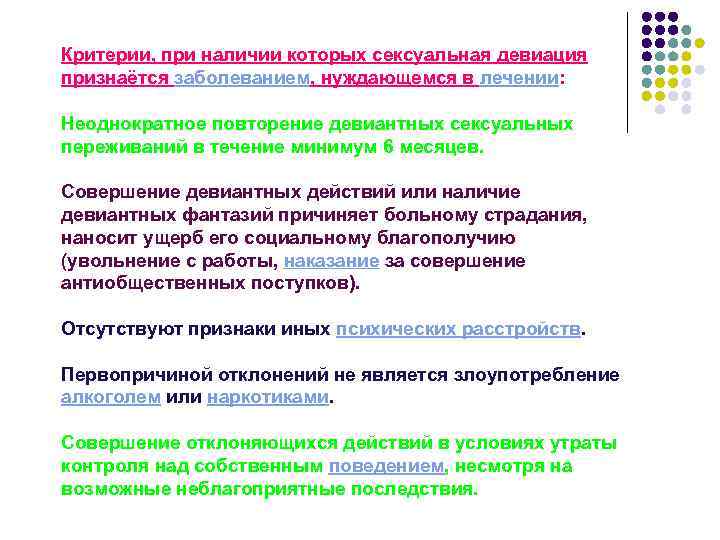 Критерии, при наличии которых сексуальная девиация признаётся заболеванием, нуждающемся в лечении:

Неоднократное повторение девиантных сексуальных переживаний в течение минимум 6 месяцев.

Совершение девиантных действий или наличие девиантных фантазий причиняет больному страдания, наносит ущерб его социальному благополучию (увольнение с работы, наказание за совершение антиобщественных поступков).

Отсутствуют признаки иных психических расстройств.

Первопричиной отклонений не является злоупотребление алкоголем или наркотиками.

Совершение отклоняющихся действий в условиях утраты контроля над собственным поведением, несмотря на возможные неблагоприятные последствия.